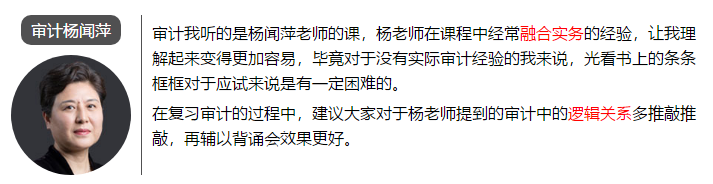 审计杨闻萍

审计我听的是杨闻萍老师的课，杨老师在课程中经常融合实务的经验，让我理解起来变得更加容易，毕竟对于没有实际审计经验的我来说，光看书上的条条框框对于应试来说是有一定困难的。

在复习审计的过程中，建议大家对于杨老师提到的审计中的逻辑关系多推敲推敲，再辅以背诵会效果更好。